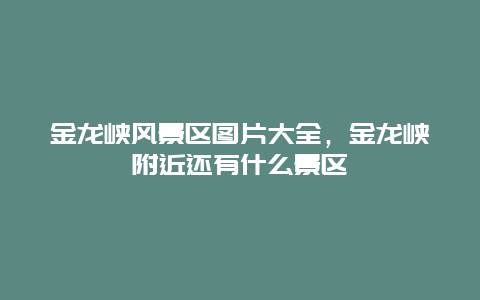 金龙峡风景区图片大全，金龙峡附近还有什么景区